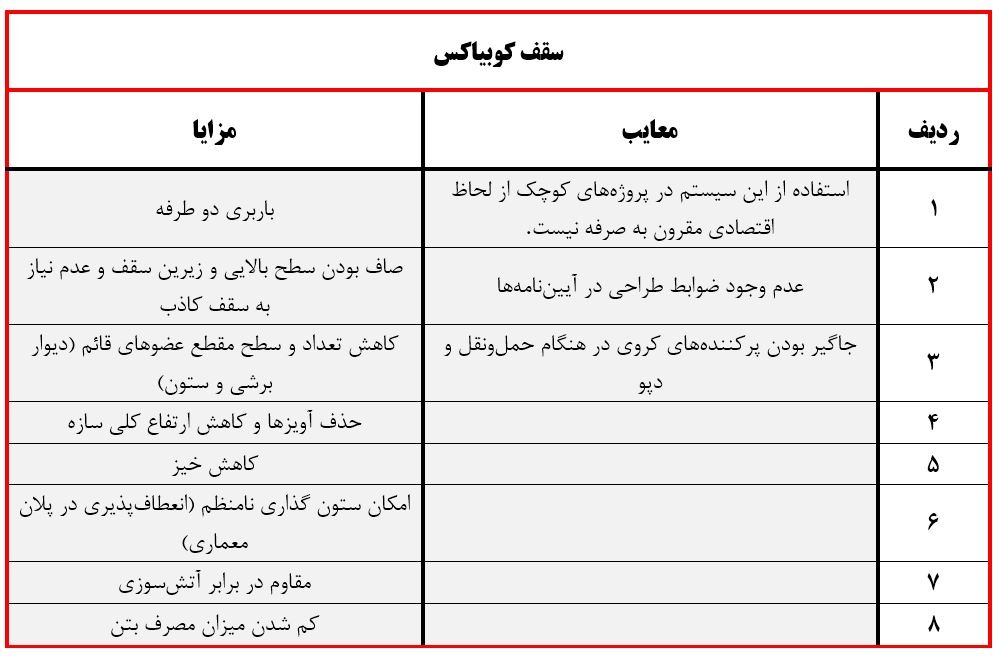 سقف کوبیاکس

| ردیف | معایب | مزایا |
|---|---|---|
| ۱ | استفاده از این سیستم در پروژه‌های کوچک از لحاظ اقتصادی مقرون به صرفه نیست. | باربری دو طرفه |
| ۲ | عدم وجود ضوابط طراحی در آیین‌نامه‌ها | صاف بودن سطح بالایی و زیرین سقف و عدم نیاز به سقف کاذب |
| ۳ | جاگیر بودن پرکننده‌های کروی در هنگام حمل‌ونقل و دپو | کاهش تعداد و سطح مقطع عضوهای قائم (دیوار برشی و ستون) |
| ۴ | | حذف آویزها و کاهش ارتفاع کلی سازه |
| ۵ | | کاهش خیز |
| ۶ | | امکان ستون گذاری نامنظم (انعطاف‌پذیری در پلان معماری) |
| ۷ | | مقاوم در برابر آتش‌سوزی |
| ۸ | | کم شدن میزان مصرف بتن |